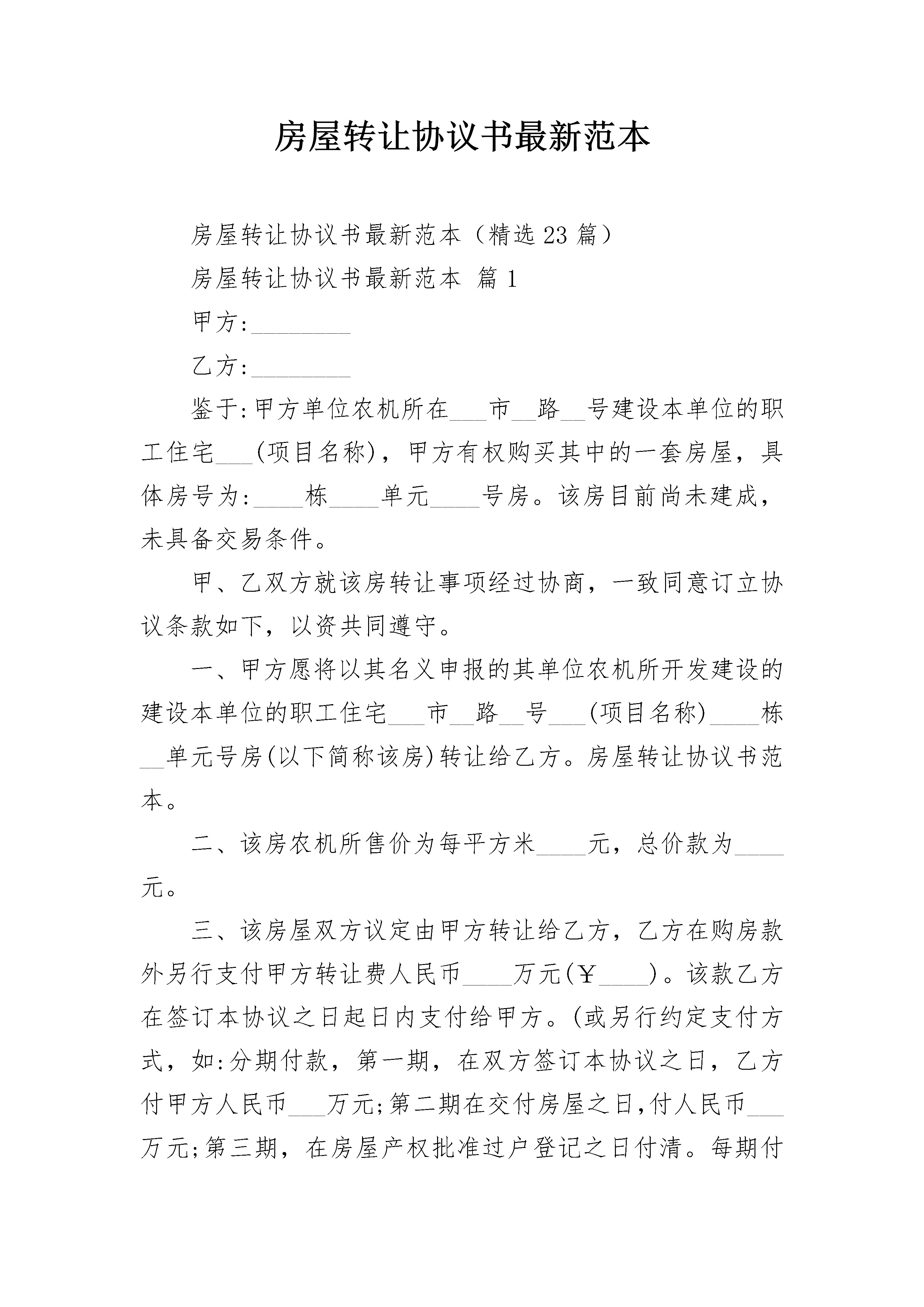 房屋转让协议书最新范本

房屋转让协议书最新范本（精选23篇）

房屋转让协议书最新范本 篇1

甲方:________

乙方:________

鉴于:甲方单位农机所在___市__路__号建设本单位的职工住宅___(项目名称)，甲方有权购买其中的一套房屋，具体房号为:____栋____单元____号房。该房目前尚未建成，未具备交易条件。

甲、乙双方就该房转让事项经过协商，一致同意订立协议条款如下，以资共同遵守。

一、甲方愿将以其名义申报的其单位农机所开发建设的建设本单位的职工住宅___市__路__号___(项目名称)____栋__单元号房(以下简称该房)转让给乙方。房屋转让协议书范本。

二、该房农机所售价为每平方米____元，总价款为____元。

三、该房屋双方议定由甲方转让给乙方，乙方在购房款外另行支付甲方转让费人民币____万元(￥____)。该款乙方在签订本协议之日起日内支付给甲方。(或另行约定支付方式，如:分期付款，第一期，在双方签订本协议之日，乙方付甲方人民币___万元;第二期在交付房屋之日,付人民币___万元;第三期，在房屋产权批准过户登记之日付清。每期付